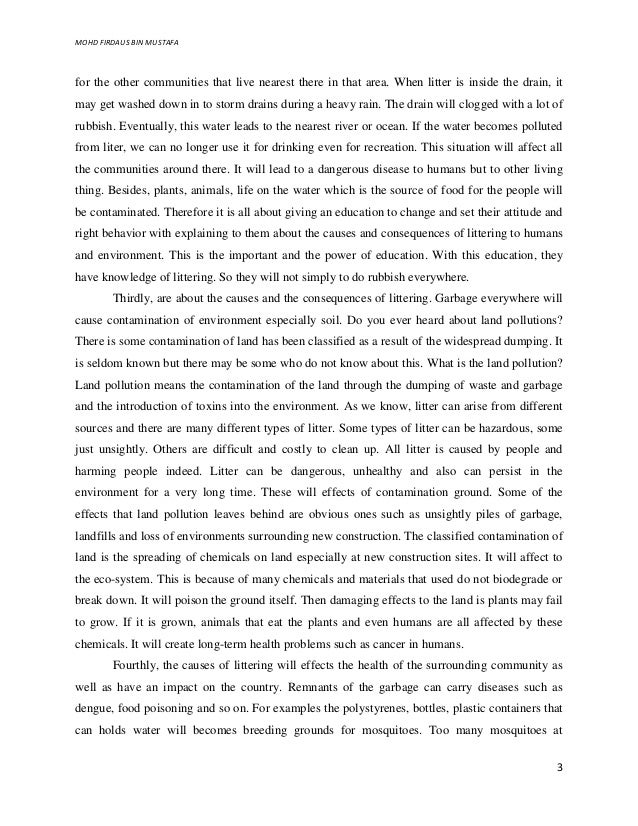 MOHD FIRDAUS BIN MUSTAFA

for the other communities that live nearest there in that area. When litter is inside the drain, it may get washed down in to storm drains during a heavy rain. The drain will clogged with a lot of rubbish. Eventually, this water leads to the nearest river or ocean. If the water becomes polluted from liter, we can no longer use it for drinking even for recreation. This situation will affect all the communities around there. It will lead to a dangerous disease to humans but to other living thing. Besides, plants, animals, life on the water which is the source of food for the people will be contaminated. Therefore it is all about giving an education to change and set their attitude and right behavior with explaining to them about the causes and consequences of littering to humans and environment. This is the important and the power of education. With this education, they have knowledge of littering. So they will not simply to do rubbish everywhere.

Thirdly, are about the causes and the consequences of littering. Garbage everywhere will cause contamination of environment especially soil. Do you ever heard about land pollutions? There is some contamination of land has been classified as a result of the widespread dumping. It is seldom known but there may be some who do not know about this. What is the land pollution? Land pollution means the contamination of the land through the dumping of waste and garbage and the introduction of toxins into the environment. As we know, litter can arise from different sources and there are many different types of litter. Some types of litter can be hazardous, some just unsightly. Others are difficult and costly to clean up. All litter is caused by people and harming people indeed. Litter can be dangerous, unhealthy and also can persist in the environment for a very long time. These will effects of contamination ground. Some of the effects that land pollution leaves behind are obvious ones such as unsightly piles of garbage, landfills and loss of environments surrounding new construction. The classified contamination of land is the spreading of chemicals on land especially at new construction sites. It will affect to the eco-system. This is because of many chemicals and materials that used do not biodegrade or break down. It will poison the ground itself. Then damaging effects to the land is plants may fail to grow. If it is grown, animals that eat the plants and even humans are all affected by these chemicals. It will create long-term health problems such as cancer in humans.

Fourthly, the causes of littering will effects the health of the surrounding community as well as have an impact on the country. Remnants of the garbage can carry diseases such as dengue, food poisoning and so on. For examples the polystyrenes, bottles, plastic containers that can holds water will becomes breeding grounds for mosquitoes. Too many mosquitoes at

3